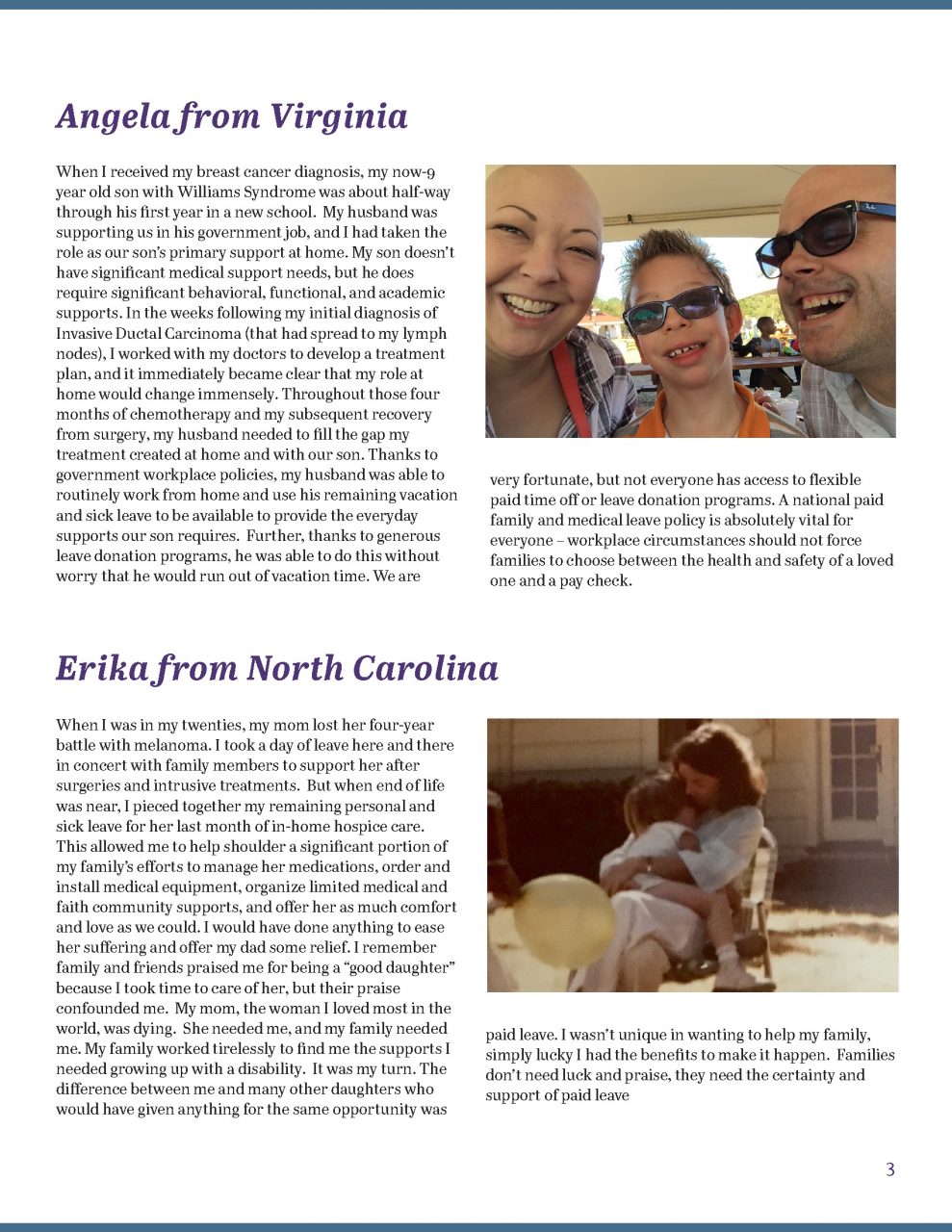 Angela from Virginia

When I received my breast cancer diagnosis, my now-9 year old son with Williams Syndrome was about half-way through his first year in a new school. My husband was supporting us in his government job, and I had taken the role as our son's primary support at home. My son doesn't have significant medical support needs, but he does require significant behavioral, functional, and academic supports. In the weeks following my initial diagnosis of Invasive Ductal Carcinoma (that had spread to my lymph nodes), I worked with my doctors to develop a treatment plan, and it immediately became clear that my role at home would change immensely. Throughout those four months of chemotherapy and my subsequent recovery from surgery, my husband needed to fill the gap my treatment created at home and with our son. Thanks to government workplace policies, my husband was able to routinely work from home and use his remaining vacation and sick leave to be available to provide the everyday supports our son requires. Further, thanks to generous leave donation programs, he was able to do this without worry that he would run out of vacation time. We are very fortunate, but not everyone has access to flexible paid time off or leave donation programs. A national paid family and medical leave policy is absolutely vital for everyone – workplace circumstances should not force families to choose between the health and safety of a loved one and a pay check.

Erika from North Carolina

When I was in my twenties, my mom lost her four-year battle with melanoma. I took a day of leave here and there in concert with family members to support her after surgeries and intrusive treatments. But when end of life was near, I pieced together my remaining personal and sick leave for her last month of in-home hospice care. This allowed me to help shoulder a significant portion of my family's efforts to manage her medications, order and install medical equipment, organize limited medical and faith community supports, and offer her as much comfort and love as we could. I would have done anything to ease her suffering and offer my dad some relief. I remember family and friends praised me for being a "good daughter" because I took time to care of her, but their praise confounded me. My mom, the woman I loved most in the world, was dying. She needed me, and my family needed me. My family worked tirelessly to find me the supports I needed growing up with a disability. It was my turn. The difference between me and many other daughters who would have given anything for the same opportunity was paid leave. I wasn't unique in wanting to help my family, simply lucky I had the benefits to make it happen. Families don't need luck and praise, they need the certainty and support of paid leave

3